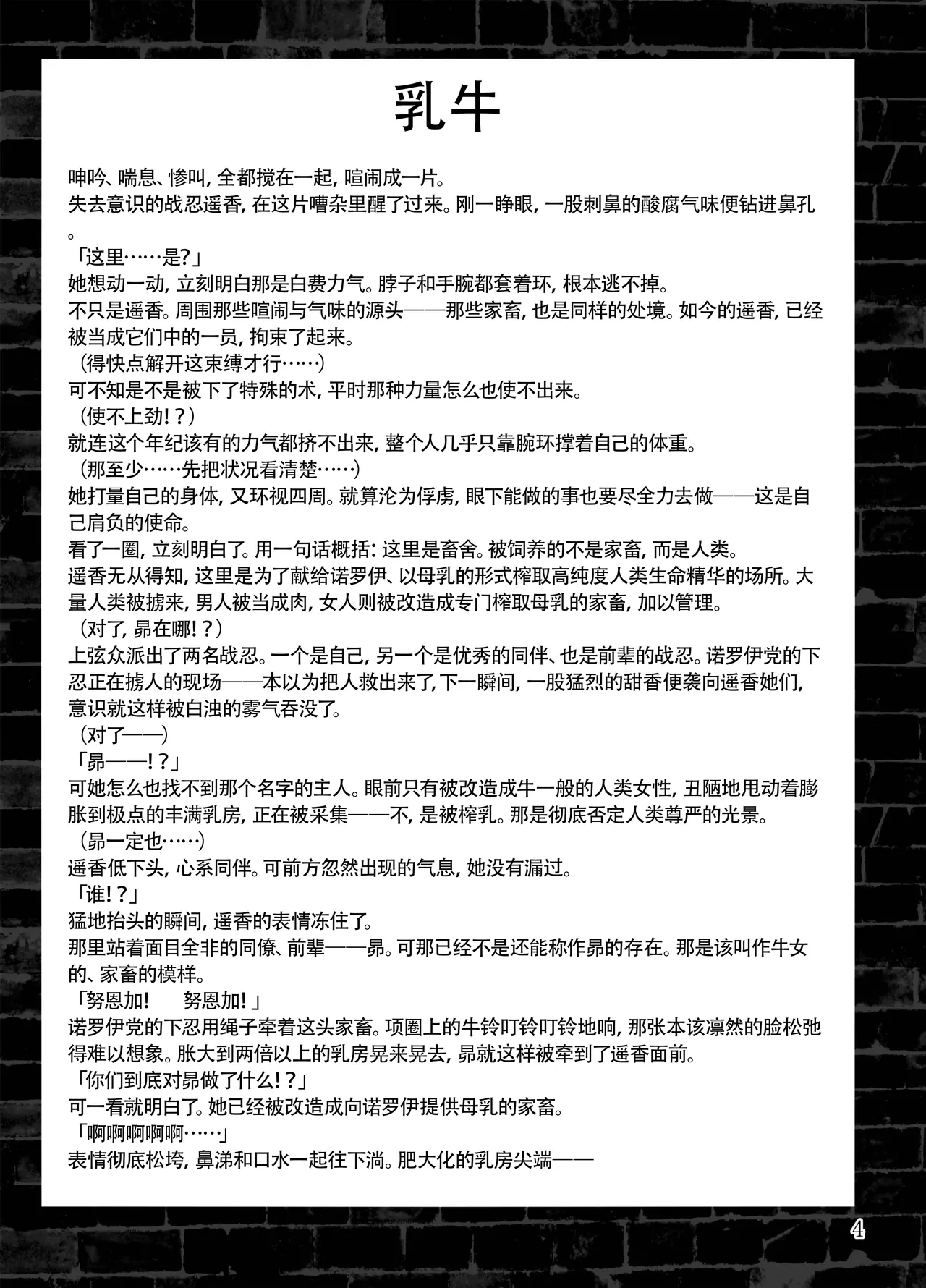 乳牛

呻吟、喘息、惨叫，全都搅在一起，喧闹成一片。
失去意识的战忍遥香，在这片嘈杂里醒了过来。刚一睁眼，一股刺鼻的酸腐气味便钻进鼻孔。
「这里……是?」
她想动一动，立刻明白那是白费力气。脖子和手腕都套着环，根本逃不掉。
不只是遥香。周围那些喧闹与气味的源头——那些家畜，也是同样的处境。如今的遥香，已经被当成它们中的一员，拘束了起来。
（得快点解开这束缚才行……）
可不知是不是被下了特殊的术，平时那种力量怎么也使不出来。
（使不上劲！？）
就连这个年纪该有的力气都挤不出来，整个人几乎只靠腕环撑着自己的体重。
（那至少……先把状况看清楚……）
她打量自己的身体，又环视四周。就算沦为俘虏，眼下能做的事也要尽全力去做——这是自己肩负的使命。
看了一圈，立刻明白了。用一句话概括：这里是畜舍。被饲养的不是家畜，而是人类。
遥香无从得知，这里是为了献给诺罗伊、以母乳的形式榨取高纯度人类生命精华的场所。大量人类被掳来，男人被当成肉，女人则被改造成专门榨取母乳的家畜，加以管理。
（对了，昴在哪！？）
上弦众派出了两名战忍。一个是自己，另一个是优秀的同伴、也是前辈的战忍。诺罗伊党的下忍正在掳人的现场——本以为把人救出来了，下一瞬间，一股猛烈的甜香便袭向遥香她们，意识就这样被白浊的雾气吞没了。
（对了——）
「昴——！？」
可她怎么也找不到那个名字的主人。眼前只有被改造成牛一般的人类女性，丑陋地甩动着膨胀到极点的丰满乳房，正在被采集——不，是被榨乳。那是彻底否定人类尊严的光景。
（昴一定也……）
遥香低下头，心系同伴。可前方忽然出现的气息，她没有漏过。
「谁！？」
猛地抬头的瞬间，遥香的表情冻住了。
那里站着面目全非的同僚、前辈——昴。可那已经不是还能称作昴的存在。那是该叫作牛女的、家畜的模样。
「努恩加！　努恩加！」
诺罗伊党的下忍用绳子牵着这头家畜。项圈上的牛铃叮铃叮铃地响，那张本该凛然的脸松弛得难以想象。胀大到两倍以上的乳房晃来晃去，昴就这样被牵到了遥香面前。
「你们到底对昴做了什么！？」
可一看就明白了。她已经被改造成向诺罗伊提供母乳的家畜。
「啊啊啊啊啊……」
表情彻底松垮，鼻涕和口水一起往下淌。肥大化的乳房尖端——

4